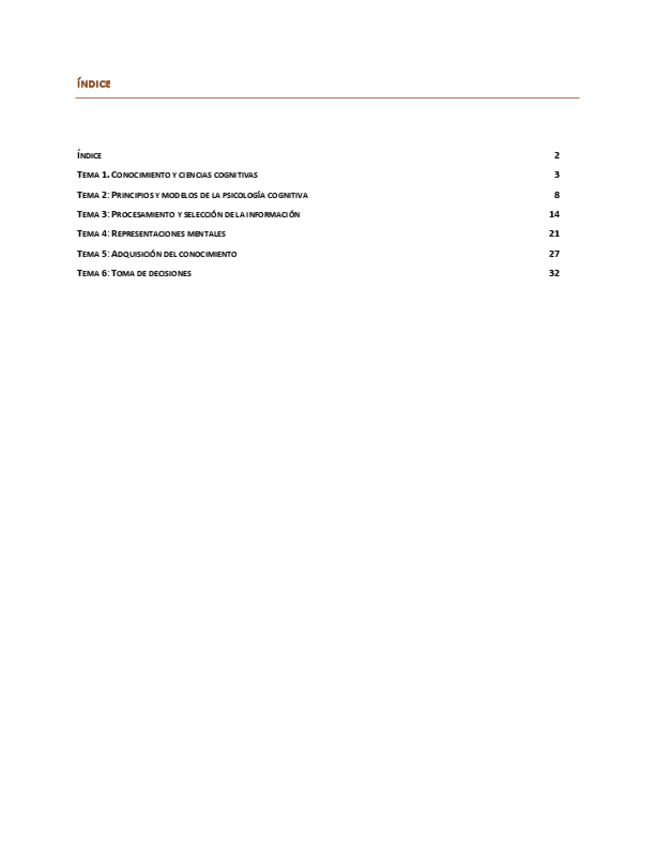 ÍNDICE

ÍNDICE 2
TEMA 1. CONOCIMIENTO Y CIENCIAS COGNITIVAS 3
TEMA 2: PRINCIPIOS Y MODELOS DE LA PSICOLOGÍA COGNITIVA 8
TEMA 3: PROCESAMIENTO Y SELECCIÓN DE LA INFORMACIÓN 14
TEMA 4: REPRESENTACIONES MENTALES 21
TEMA 5: ADQUISICIÓN DEL CONOCIMIENTO 27
TEMA 6: TOMA DE DECISIONES 32